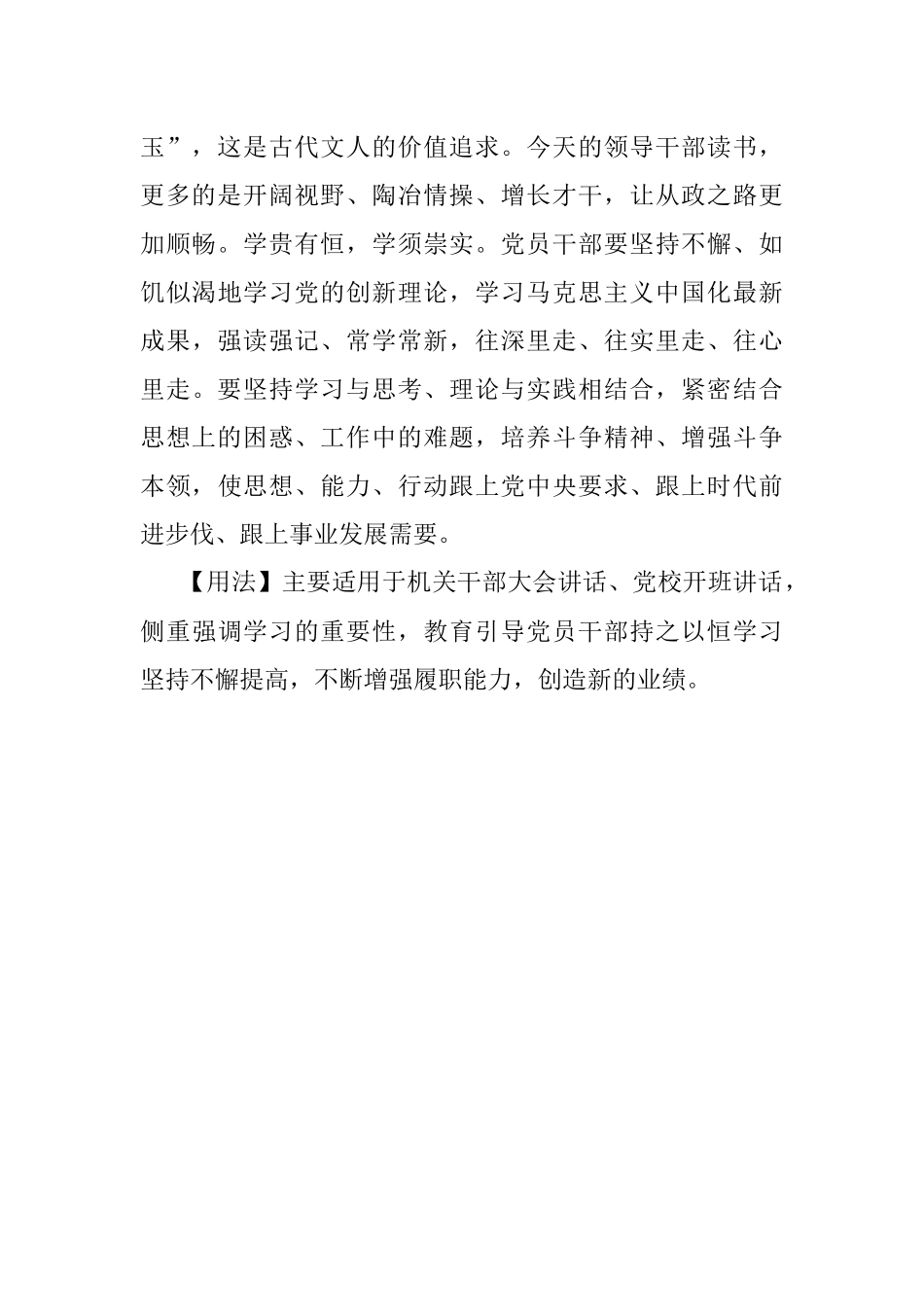 玉”，这是古代文人的价值追求。今天的领导干部读书，更多的是开阔视野、陶冶情操、增长才干，让从政之路更加顺畅。学贵有恒，学须崇实。党员干部要坚持不懈、如饥似渴地学习党的创新理论，学习马克思主义中国化最新成果，强读强记、常学常新，往深里走、往实里走、往心里走。要坚持学习与思考、理论与实践相结合，紧密结合思想上的困惑、工作中的难题，培养斗争精神、增强斗争本领，使思想、能力、行动跟上党中央要求、跟上时代前进步伐、跟上事业发展需要。

【用法】主要适用于机关干部大会讲话、党校开班讲话，侧重强调学习的重要性，教育引导党员干部持之以恒学习坚持不懈提高，不断增强履职能力，创造新的业绩。